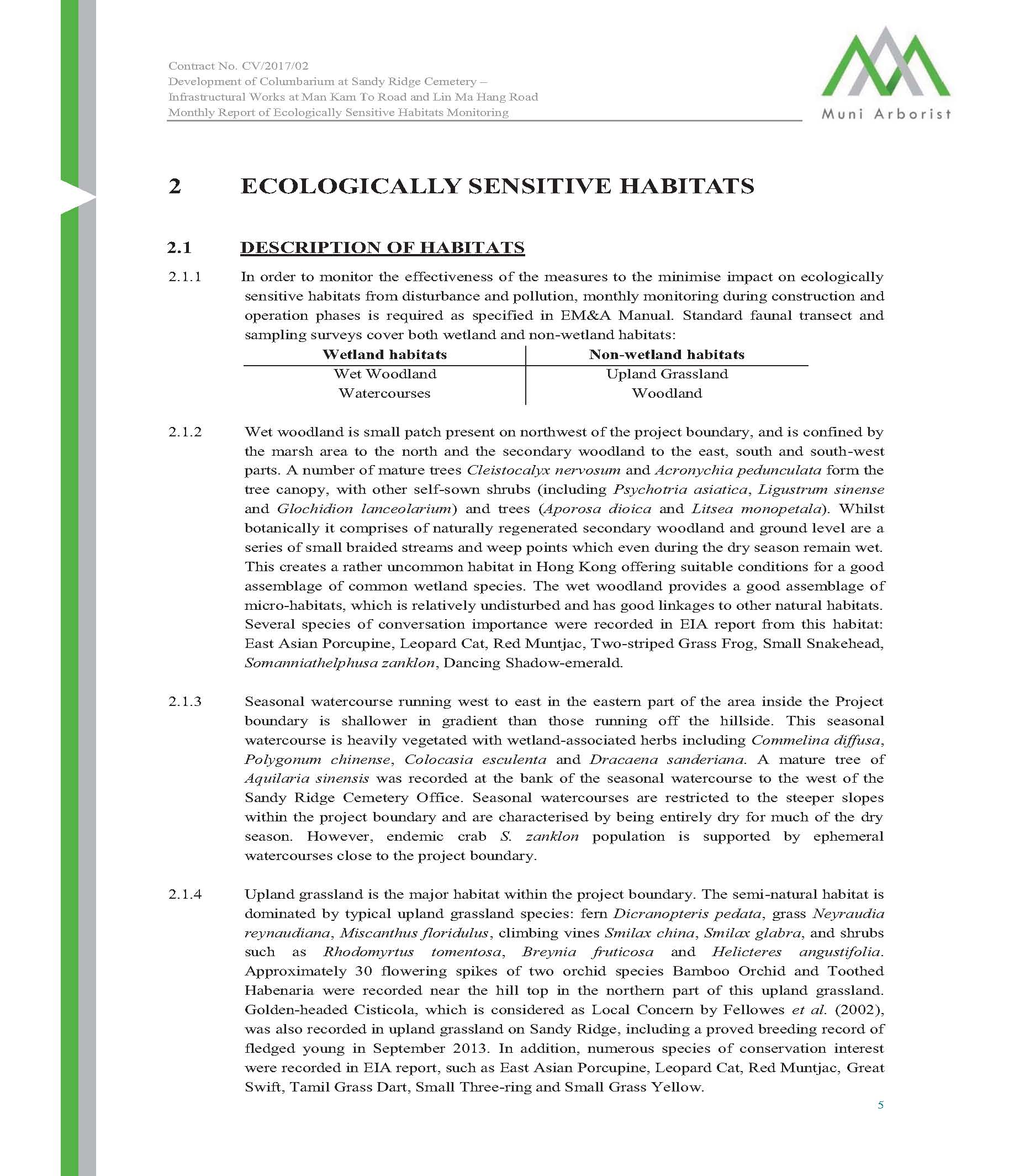 Contract No. CV/2017/02
Development of Columbarium at Sandy Ridge Cemetery –
Infrastructural Works at Man Kam To Road and Lin Ma Hang Road
Monthly Report of Ecologically Sensitive Habitats Monitoring

Muni Arborist

2 ECOLOGICALLY SENSITIVE HABITATS

2.1 DESCRIPTION OF HABITATS

2.1.1 In order to monitor the effectiveness of the measures to the minimise impact on ecologically sensitive habitats from disturbance and pollution, monthly monitoring during construction and operation phases is required as specified in EM&A Manual. Standard faunal transect and sampling surveys cover both wetland and non-wetland habitats:

| Wetland habitats | Non-wetland habitats |
|---|---|
| Wet Woodland | Upland Grassland |
| Watercourses | Woodland |

2.1.2 Wet woodland is small patch present on northwest of the project boundary, and is confined by the marsh area to the north and the secondary woodland to the east, south and south-west parts. A number of mature trees Cleistocalyx nervosum and Acronychia pedunculata form the tree canopy, with other self-sown shrubs (including Psychotria asiatica, Ligustrum sinense and Glochidion lanceolarium) and trees (Aporosa dioica and Litsea monopetala). Whilst botanically it comprises of naturally regenerated secondary woodland and ground level are a series of small braided streams and weep points which even during the dry season remain wet. This creates a rather uncommon habitat in Hong Kong offering suitable conditions for a good assemblage of common wetland species. The wet woodland provides a good assemblage of micro-habitats, which is relatively undisturbed and has good linkages to other natural habitats. Several species of conversation importance were recorded in EIA report from this habitat: East Asian Porcupine, Leopard Cat, Red Muntjac, Two-striped Grass Frog, Small Snakehead, Somanniathelphusa zanklon, Dancing Shadow-emerald.

2.1.3 Seasonal watercourse running west to east in the eastern part of the area inside the Project boundary is shallower in gradient than those running off the hillside. This seasonal watercourse is heavily vegetated with wetland-associated herbs including Commelina diffusa, Polygonum chinense, Colocasia esculenta and Dracaena sanderiana. A mature tree of Aquilaria sinensis was recorded at the bank of the seasonal watercourse to the west of the Sandy Ridge Cemetery Office. Seasonal watercourses are restricted to the steeper slopes within the project boundary and are characterised by being entirely dry for much of the dry season. However, endemic crab S. zanklon population is supported by ephemeral watercourses close to the project boundary.

2.1.4 Upland grassland is the major habitat within the project boundary. The semi-natural habitat is dominated by typical upland grassland species: fern Dicranopteris pedata, grass Neyraudia reynaudiana, Miscanthus floridulus, climbing vines Smilax china, Smilax glabra, and shrubs such as Rhodomyrtus tomentosa, Breynia fruticosa and Helicteres angustifolia. Approximately 30 flowering spikes of two orchid species Bamboo Orchid and Toothed Habenaria were recorded near the hill top in the northern part of this upland grassland. Golden-headed Cisticola, which is considered as Local Concern by Fellowes et al. (2002), was also recorded in upland grassland on Sandy Ridge, including a proved breeding record of fledged young in September 2013. In addition, numerous species of conservation interest were recorded in EIA report, such as East Asian Porcupine, Leopard Cat, Red Muntjac, Great Swift, Tamil Grass Dart, Small Three-ring and Small Grass Yellow.

5